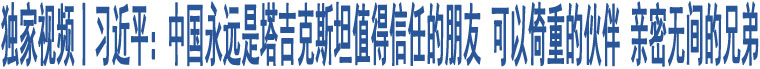 独家视频丨习近平：中国永远是塔吉克斯坦值得信任的朋友 可以倚重的伙伴 亲密无间的兄弟